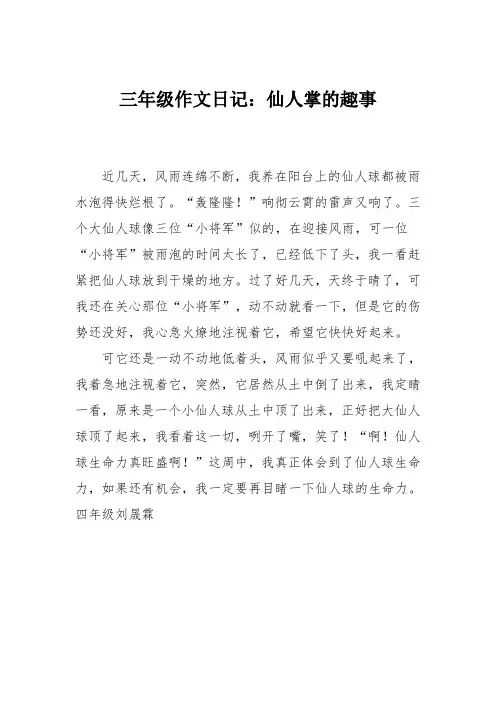 三年级作文日记：仙人掌的趣事

近几天，风雨连绵不断，我养在阳台上的仙人球都被雨水泡得快烂根了。“轰隆隆！”响彻云霄的雷声又响了。三个大仙人球像三位“小将军”似的，在迎接风雨，可一位“小将军”被雨泡的时间太长了，已经低下了头，我一看赶紧把仙人球放到干燥的地方。过了好几天，天终于晴了，可我还在关心那位“小将军”，动不动就看一下，但是它的伤势还没好，我心急火燎地注视着它，希望它快快好起来。

可它还是一动不动地低着头，风雨似乎又要吼起来了，我着急地注视着它，突然，它居然从土中倒了出来，我定睛一看，原来是一个小仙人球从土中顶了出来，正好把大仙人球顶了起来，我看着这一切，咧开了嘴，笑了！“啊！仙人球生命力真旺盛啊！”这周中，我真正体会到了仙人球生命力，如果还有机会，我一定要再目睹一下仙人球的生命力。四年级刘晟霖